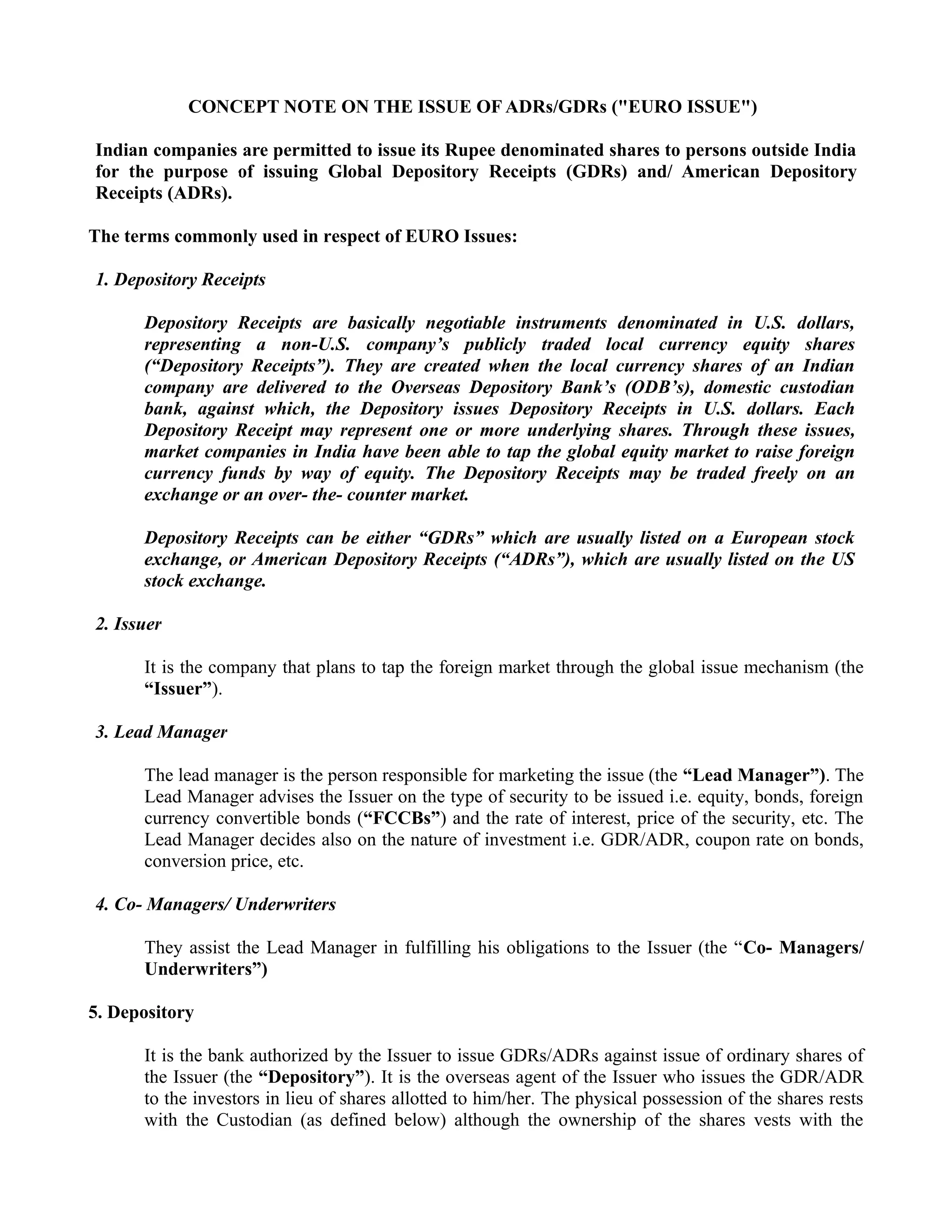 CONCEPT NOTE ON THE ISSUE OF ADRs/GDRs ("EURO ISSUE")

Indian companies are permitted to issue its Rupee denominated shares to persons outside India for the purpose of issuing Global Depository Receipts (GDRs) and/ American Depository Receipts (ADRs).

The terms commonly used in respect of EURO Issues:

1. Depository Receipts

Depository Receipts are basically negotiable instruments denominated in U.S. dollars, representing a non-U.S. company's publicly traded local currency equity shares ("Depository Receipts"). They are created when the local currency shares of an Indian company are delivered to the Overseas Depository Bank's (ODB's), domestic custodian bank, against which, the Depository issues Depository Receipts in U.S. dollars. Each Depository Receipt may represent one or more underlying shares. Through these issues, market companies in India have been able to tap the global equity market to raise foreign currency funds by way of equity. The Depository Receipts may be traded freely on an exchange or an over- the- counter market.

Depository Receipts can be either "GDRs" which are usually listed on a European stock exchange, or American Depository Receipts ("ADRs"), which are usually listed on the US stock exchange.

2. Issuer

It is the company that plans to tap the foreign market through the global issue mechanism (the "Issuer").

3. Lead Manager

The lead manager is the person responsible for marketing the issue (the "Lead Manager"). The Lead Manager advises the Issuer on the type of security to be issued i.e. equity, bonds, foreign currency convertible bonds ("FCCBs") and the rate of interest, price of the security, etc. The Lead Manager decides also on the nature of investment i.e. GDR/ADR, coupon rate on bonds, conversion price, etc.

4. Co- Managers/ Underwriters

They assist the Lead Manager in fulfilling his obligations to the Issuer (the "Co- Managers/ Underwriters")

5. Depository

It is the bank authorized by the Issuer to issue GDRs/ADRs against issue of ordinary shares of the Issuer (the "Depository"). It is the overseas agent of the Issuer who issues the GDR/ADR to the investors in lieu of shares allotted to him/her. The physical possession of the shares rests with the Custodian (as defined below) although the ownership of the shares vests with the